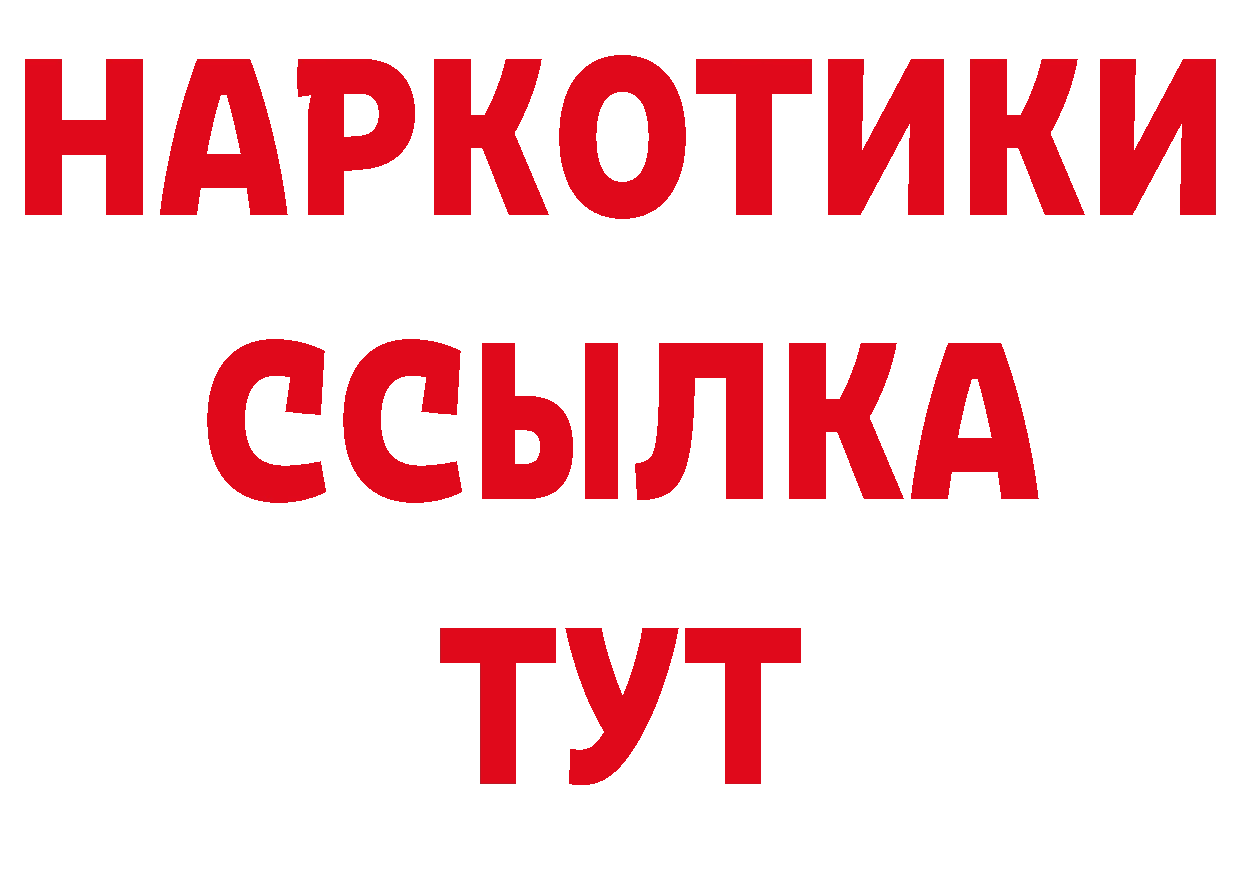 НАРКОТИКИ ССЫЛКА ТУТ